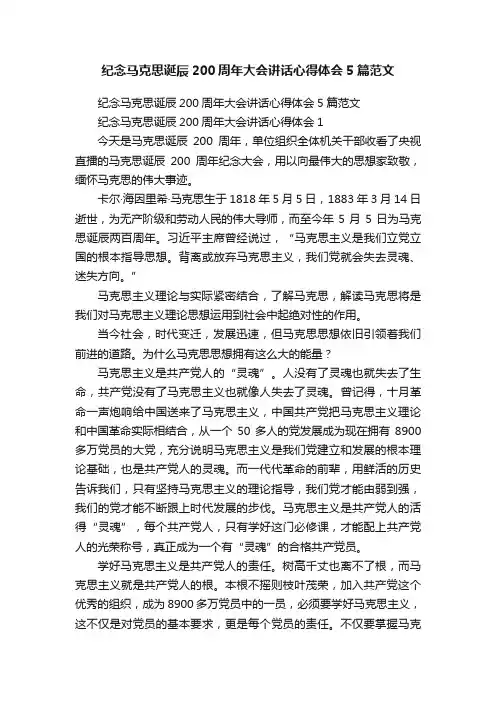 纪念马克思诞辰 200 周年大会讲话心得体会 5 篇范文

纪念马克思诞辰 200 周年大会讲话心得体会 5 篇范文

纪念马克思诞辰 200 周年大会讲话心得体会 1

今天是马克思诞辰 200 周年，单位组织全体机关干部收看了央视直播的马克思诞辰 200 周年纪念大会，用以向最伟大的思想家致敬，缅怀马克思的伟大事迹。

卡尔·海因里希·马克思生于 1818 年 5 月 5 日，1883 年 3 月 14 日逝世，为无产阶级和劳动人民的伟大导师，而至今年 5 月 5 日为马克思诞辰两百周年。习近平主席曾经说过，“马克思主义是我们立党立国的根本指导思想。背离或放弃马克思主义，我们党就会失去灵魂、迷失方向。”

马克思主义理论与实际紧密结合，了解马克思，解读马克思将是我们对马克思主义理论思想运用到社会中起绝对性的作用。

当今社会，时代变迁，发展迅速，但马克思思想依旧引领着我们前进的道路。为什么马克思思想拥有这么大的能量？

马克思主义是共产党人的“灵魂”。人没有了灵魂也就失去了生命，共产党没有了马克思主义也就像人失去了灵魂。曾记得，十月革命一声炮响给中国送来了马克思主义，中国共产党把马克思主义理论和中国革命实际相结合，从一个 50 多人的党发展成为现在拥有 8900 多万党员的大党，充分说明马克思主义是我们党建立和发展的根本理论基础，也是共产党人的灵魂。而一代代革命的前辈，用鲜活的历史告诉我们，只有坚持马克思主义的理论指导，我们党才能由弱到强，我们的党才能不断跟上时代发展的步伐。马克思主义是共产党人的活得“灵魂”，每个共产党人，只有学好这门必修课，才能配上共产党人的光荣称号，真正成为一个有“灵魂”的合格共产党员。

学好马克思主义是共产党人的责任。树高千丈也离不了根，而马克思主义就是共产党人的根。本根不摇则枝叶茂荣，加入共产党这个优秀的组织，成为 8900 多万党员中的一员，必须要学好马克思主义，这不仅是对党员的基本要求，更是每个党员的责任。不仅要掌握马克